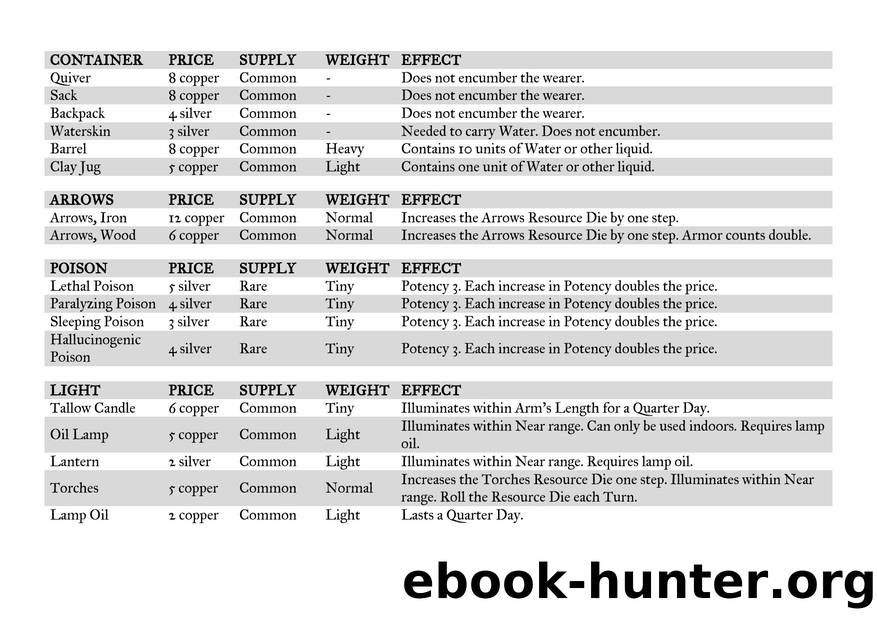 | CONTAINER | PRICE | SUPPLY | WEIGHT | EFFECT |
|---|---|---|---|---|
| Quiver | 8 copper | Common | - | Does not encumber the wearer. |
| Sack | 8 copper | Common | - | Does not encumber the wearer. |
| Backpack | 4 silver | Common | - | Does not encumber the wearer. |
| Waterskin | 3 silver | Common | - | Needed to carry Water. Does not encumber. |
| Barrel | 8 copper | Common | Heavy | Contains 10 units of Water or other liquid. |
| Clay Jug | 5 copper | Common | Light | Contains one unit of Water or other liquid. |

| ARROWS | PRICE | SUPPLY | WEIGHT | EFFECT |
|---|---|---|---|---|
| Arrows, Iron | 12 copper | Common | Normal | Increases the Arrows Resource Die by one step. |
| Arrows, Wood | 6 copper | Common | Normal | Increases the Arrows Resource Die by one step. Armor counts double. |

| POISON | PRICE | SUPPLY | WEIGHT | EFFECT |
|---|---|---|---|---|
| Lethal Poison | 5 silver | Rare | Tiny | Potency 3. Each increase in Potency doubles the price. |
| Paralyzing Poison | 4 silver | Rare | Tiny | Potency 3. Each increase in Potency doubles the price. |
| Sleeping Poison | 3 silver | Rare | Tiny | Potency 3. Each increase in Potency doubles the price. |
| Hallucinogenic Poison | 4 silver | Rare | Tiny | Potency 3. Each increase in Potency doubles the price. |

| LIGHT | PRICE | SUPPLY | WEIGHT | EFFECT |
|---|---|---|---|---|
| Tallow Candle | 6 copper | Common | Tiny | Illuminates within Arm's Length for a Quarter Day. |
| Oil Lamp | 5 copper | Common | Light | Illuminates within Near range. Can only be used indoors. Requires lamp oil. |
| Lantern | 2 silver | Common | Light | Illuminates within Near range. Requires lamp oil. |
| Torches | 5 copper | Common | Normal | Increases the Torches Resource Die one step. Illuminates within Near range. Roll the Resource Die each Turn. |
| Lamp Oil | 2 copper | Common | Light | Lasts a Quarter Day. |

ebook-hunter.org